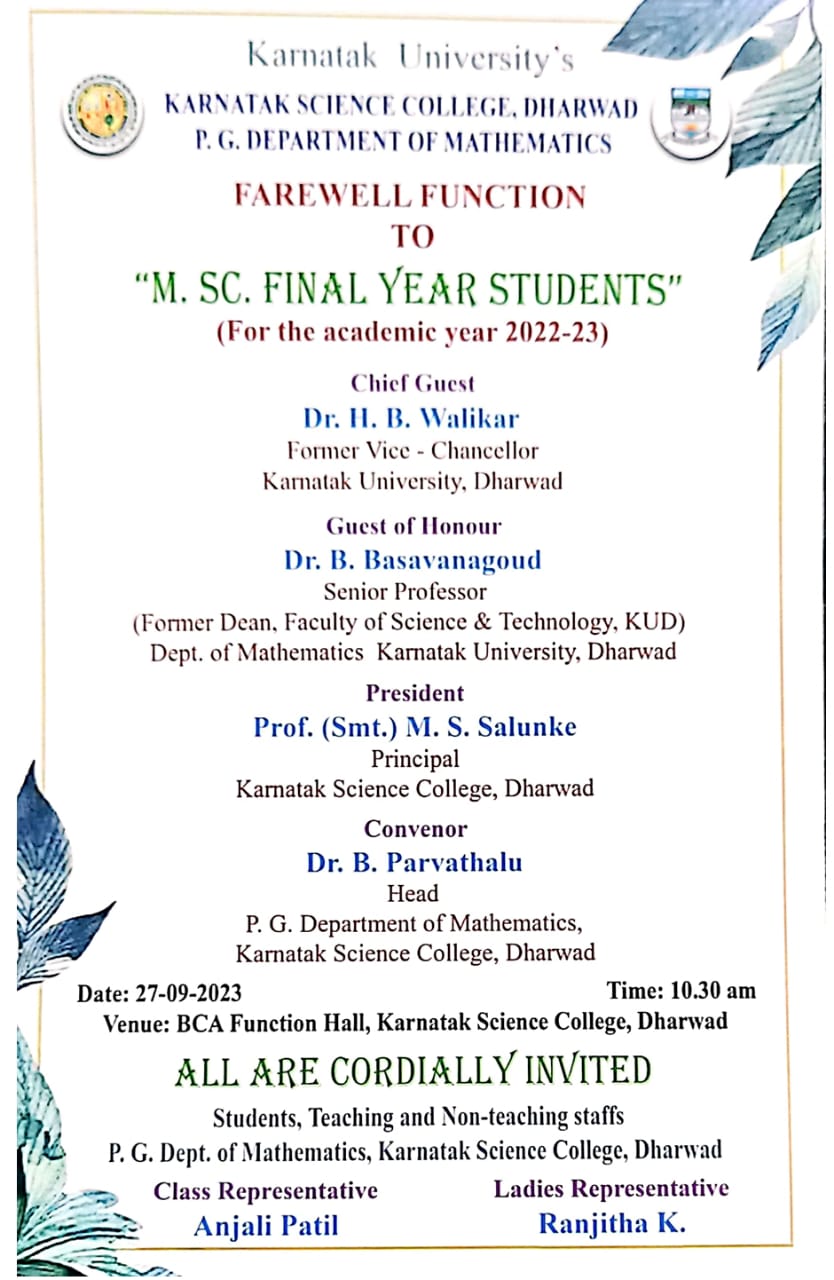 Karnatak University's
KARNATAK SCIENCE COLLEGE, DHARWAD
P. G. DEPARTMENT OF MATHEMATICS

FAREWELL FUNCTION
TO
"M. SC. FINAL YEAR STUDENTS"
(For the academic year 2022-23)

Chief Guest
Dr. H. B. Walikar
Former Vice - Chancellor
Karnatak University, Dharwad

Guest of Honour
Dr. B. Basavanagoud
Senior Professor
(Former Dean, Faculty of Science & Technology, KUD)
Dept. of Mathematics Karnatak University, Dharwad

President
Prof. (Smt.) M. S. Salunke
Principal
Karnatak Science College, Dharwad

Convenor
Dr. B. Parvathalu
Head
P. G. Department of Mathematics,
Karnatak Science College, Dharwad

Date: 27-09-2023
Time: 10.30 am
Venue: BCA Function Hall, Karnatak Science College, Dharwad

ALL ARE CORDIALLY INVITED

Students, Teaching and Non-teaching staffs
P. G. Dept. of Mathematics, Karnatak Science College, Dharwad

Class Representative
Anjali Patil

Ladies Representative
Ranjitha K.